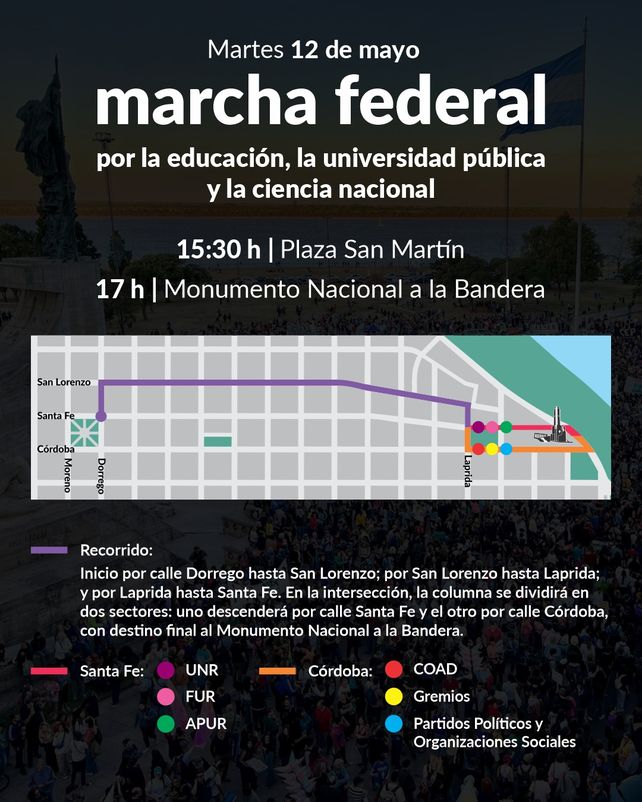 Martes 12 de mayo

marcha federal

por la educación, la universidad pública y la ciencia nacional

15:30 h | Plaza San Martín

17 h | Monumento Nacional a la Bandera

San Lorenzo
Santa Fe
Córdoba
Moreno
Dorrego
Laprida

Recorrido:
Inicio por calle Dorrego hasta San Lorenzo; por San Lorenzo hasta Laprida; y por Laprida hasta Santa Fe. En la intersección, la columna se dividirá en dos sectores: uno descenderá por calle Santa Fe y el otro por calle Córdoba, con destino final al Monumento Nacional a la Bandera.

Santa Fe: UNR
FUR
APUR

Córdoba: COAD
Gremios
Partidos Políticos y Organizaciones Sociales